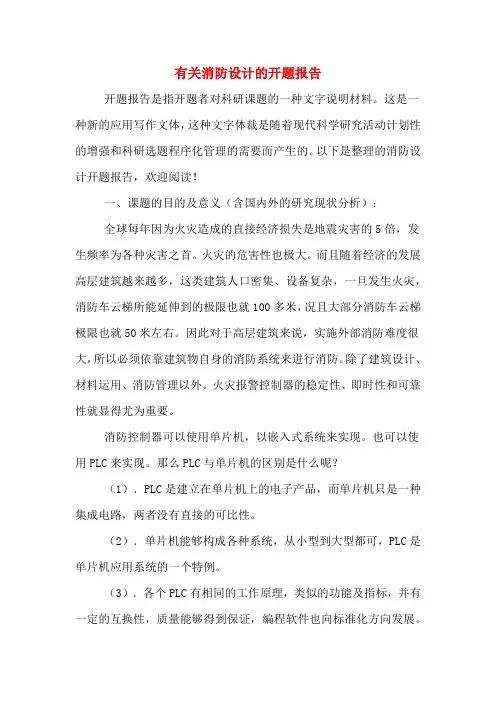 有关消防设计的开题报告

开题报告是指开题者对科研课题的一种文字说明材料。这是一种新的应用写作文体，这种文字体裁是随着现代科学研究活动计划性的增强和科研选题程序化管理的需要而产生的。以下是整理的消防设计开题报告，欢迎阅读！

一、课题的目的及意义（含国内外的研究现状分析）：

全球每年因为火灾造成的直接经济损失是地震灾害的5倍，发生频率为各种灾害之首。火灾的危害性也极大。而且随着经济的发展高层建筑越来越多，这类建筑人口密集、设备复杂，一旦发生火灾，消防车云梯所能延伸到的极限也就100多米，况且大部分消防车云梯极限也就50米左右。因此对于高层建筑来说，实施外部消防难度很大，所以必须依靠建筑物自身的消防系统来进行消防。除了建筑设计、材料运用、消防管理以外。火灾报警控制器的稳定性、即时性和可靠性就显得尤为重要。

消防控制器可以使用单片机，以嵌入式系统来实现。也可以使用PLC来实现。那么PLC与单片机的区别是什么呢？

（1）．PLC是建立在单片机上的电子产品，而单片机只是一种集成电路，两者没有直接的可比性。

（2）．单片机能够构成各种系统，从小型到大型都可，PLC是单片机应用系统的一个特例。

（3）．各个PLC有相同的工作原理，类似的功能及指标，并有一定的互换性，质量能够得到保证，编程软件也向标准化方向发展。